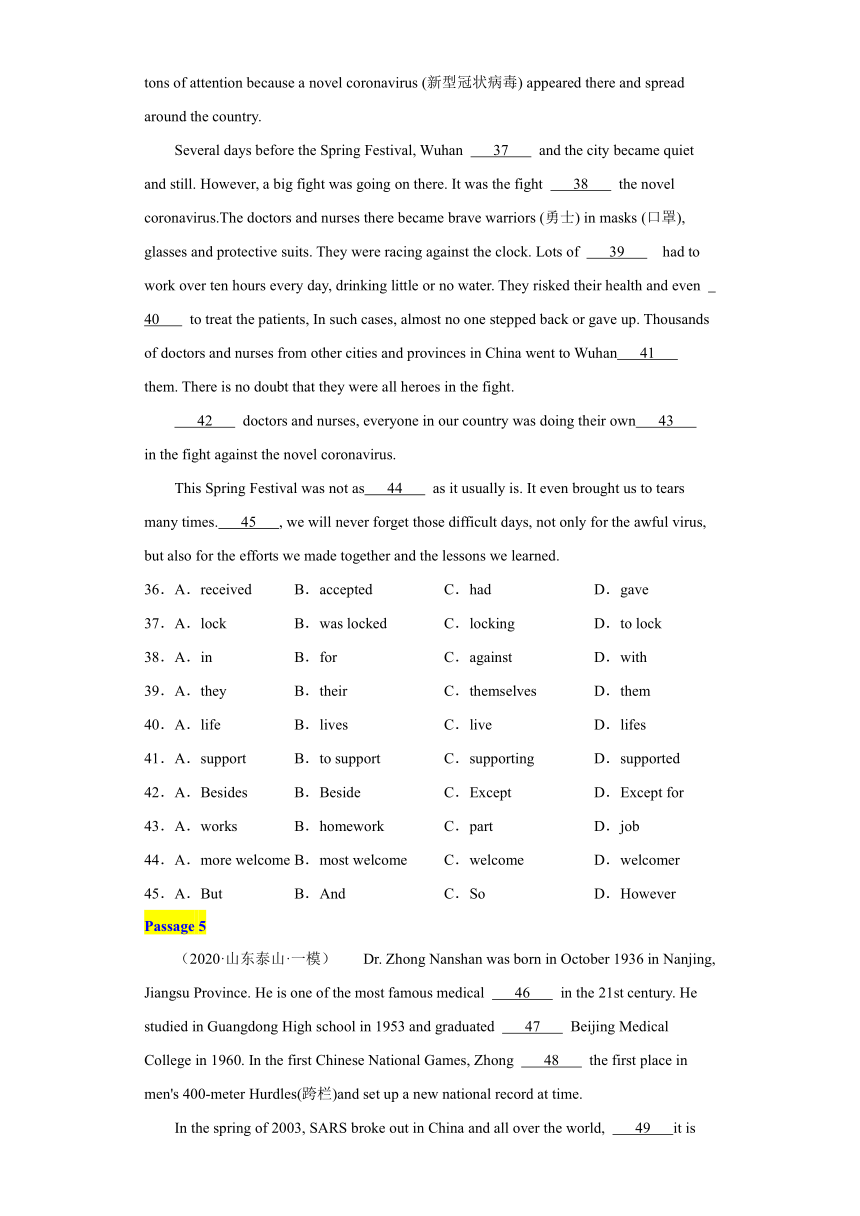 tons of attention because a novel coronavirus (新型冠状病毒) appeared there and spread around the country.

Several days before the Spring Festival, Wuhan ___37___ and the city became quiet and still. However, a big fight was going on there. It was the fight ___38___ the novel coronavirus.The doctors and nurses there became brave warriors (勇士) in masks (口罩), glasses and protective suits. They were racing against the clock. Lots of ___39___ had to work over ten hours every day, drinking little or no water. They risked their health and even ___40___ to treat the patients, In such cases, almost no one stepped back or gave up. Thousands of doctors and nurses from other cities and provinces in China went to Wuhan___41___ them. There is no doubt that they were all heroes in the fight.

___42___ doctors and nurses, everyone in our country was doing their own___43___ in the fight against the novel coronavirus.

This Spring Festival was not as___44___ as it usually is. It even brought us to tears many times.___45___, we will never forget those difficult days, not only for the awful virus, but also for the efforts we made together and the lessons we learned.

36．A．received B．accepted C．had D．gave
37．A．lock B．was locked C．locking D．to lock
38．A．in B．for C．against D．with
39．A．they B．their C．themselves D．them
40．A．life B．lives C．live D．lifes
41．A．support B．to support C．supporting D．supported
42．A．Besides B．Beside C．Except D．Except for
43．A．works B．homework C．part D．job
44．A．more welcome B．most welcome C．welcome D．welcomer
45．A．But B．And C．So D．However

Passage 5

（2020·山东泰山·一模） Dr. Zhong Nanshan was born in October 1936 in Nanjing, Jiangsu Province. He is one of the most famous medical ___46___ in the 21st century. He studied in Guangdong High school in 1953 and graduated ___47___ Beijing Medical College in 1960. In the first Chinese National Games, Zhong ___48___ the first place in men's 400-meter Hurdles(跨栏)and set up a new national record at time.

In the spring of 2003, SARS broke out in China and all over the world, ___49___it is